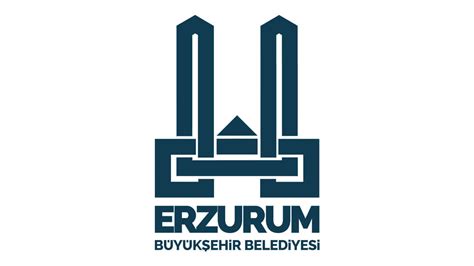 ERZURUM
BÜYÜKŞEHİR BELEDİYESİ